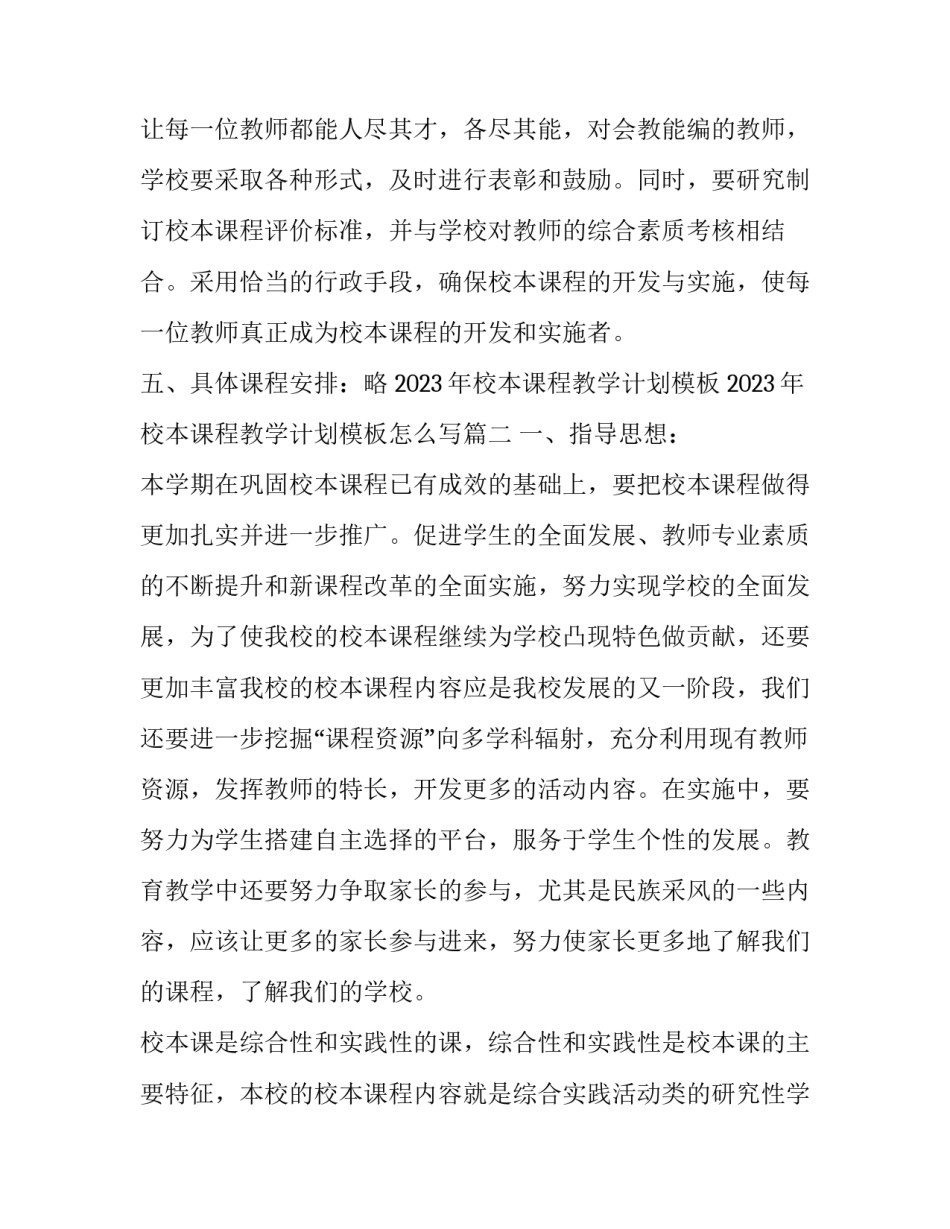 让每一位教师都能人尽其才，各尽其能，对会教能编的教师，学校要采取各种形式，及时进行表彰和鼓励。同时，要研究制订校本课程评价标准，并与学校对教师的综合素质考核相结合。采用恰当的行政手段，确保校本课程的开发与实施，使每一位教师真正成为校本课程的开发和实施者。

五、具体课程安排：略 2023 年校本课程教学计划模板 2023 年校本课程教学计划模板怎么写篇二 一、指导思想：

本学期在巩固校本课程已有成效的基础上，要把校本课程做得更加扎实并进一步推广。促进学生的全面发展、教师专业素质的不断提升和新课程改革的全面实施，努力实现学校的全面发展，为了使我校的校本课程继续为学校凸现特色做贡献，还要更加丰富我校的校本课程内容应是我校发展的又一阶段，我们还要进一步挖掘“课程资源”向多学科辐射，充分利用现有教师资源，发挥教师的特长，开发更多的活动内容。在实施中，要努力为学生搭建自主选择的平台，服务于学生个性的发展。教育教学中还要努力争取家长的参与，尤其是民族采风的一些内容，应该让更多的家长参与进来，努力使家长更多地了解我们的课程，了解我们的学校。

校本课是综合性和实践性的课，综合性和实践性是校本课的主要特征，本校的校本课程内容就是综合实践活动类的研究性学